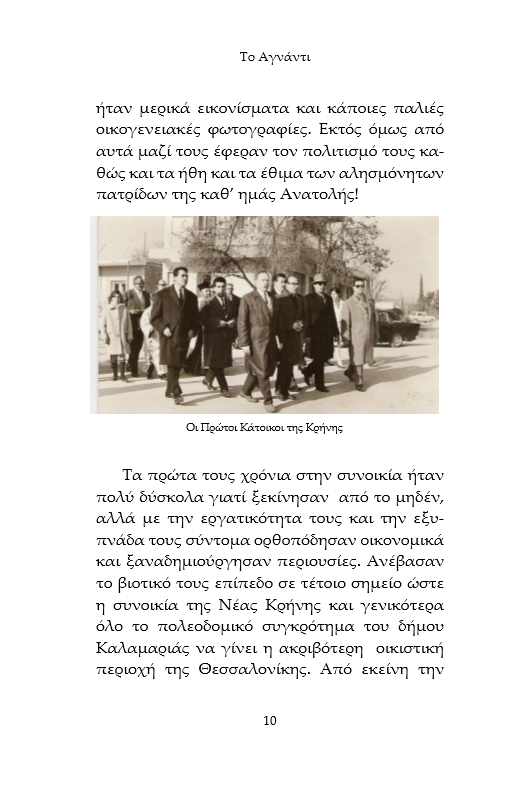 Το Αγνάντι

ήταν μερικά εικονίσματα και κάποιες παλιές οικογενειακές φωτογραφίες. Εκτός όμως από αυτά μαζί τους έφεραν τον πολιτισμό τους καθώς και τα ήθη και τα έθιμα των αλησμόνητων πατρίδων της καθ' ημάς Ανατολής!

Οι Πρώτοι Κάτοικοι της Κρήνης

Τα πρώτα τους χρόνια στην συνοικία ήταν πολύ δύσκολα γιατί ξεκίνησαν από το μηδέν, αλλά με την εργατικότητα τους και την εξυπνάδα τους σύντομα ορθοπόδησαν οικονομικά και ξαναδημιούργησαν περιουσίες. Ανέβασαν το βιοτικό τους επίπεδο σε τέτοιο σημείο ώστε η συνοικία της Νέας Κρήνης και γενικότερα όλο το πολεοδομικό συγκρότημα του δήμου Καλαμαριάς να γίνει η ακριβότερη οικιστική περιοχή της Θεσσαλονίκης. Από εκείνη την

10